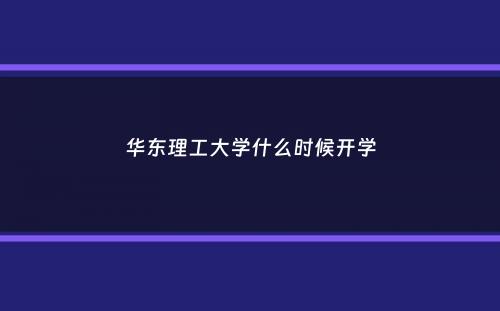 华东理工大学什么时候开学